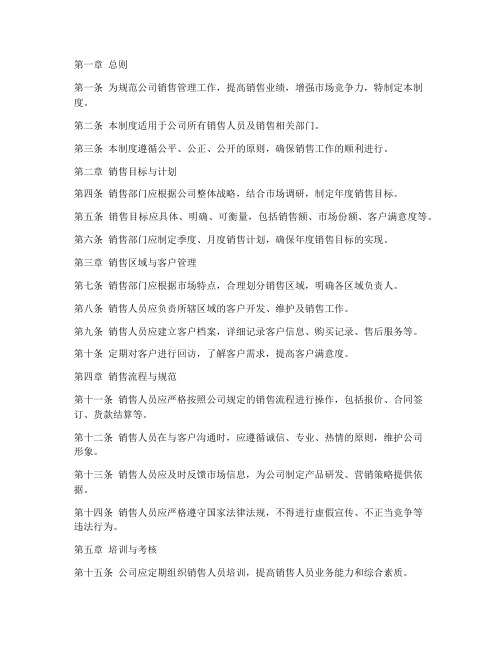 第一章 总则

第一条 为规范公司销售管理工作，提高销售业绩，增强市场竞争力，特制定本制度。

第二条 本制度适用于公司所有销售人员及销售相关部门。

第三条 本制度遵循公平、公正、公开的原则，确保销售工作的顺利进行。

第二章 销售目标与计划

第四条 销售部门应根据公司整体战略，结合市场调研，制定年度销售目标。

第五条 销售目标应具体、明确、可衡量，包括销售额、市场份额、客户满意度等。

第六条 销售部门应制定季度、月度销售计划，确保年度销售目标的实现。

第三章 销售区域与客户管理

第七条 销售部门应根据市场特点，合理划分销售区域，明确各区域负责人。

第八条 销售人员应负责所辖区域的客户开发、维护及销售工作。

第九条 销售人员应建立客户档案，详细记录客户信息、购买记录、售后服务等。

第十条 定期对客户进行回访，了解客户需求，提高客户满意度。

第四章 销售流程与规范

第十一条 销售人员应严格按照公司规定的销售流程进行操作，包括报价、合同签订、货款结算等。

第十二条 销售人员在与客户沟通时，应遵循诚信、专业、热情的原则，维护公司形象。

第十三条 销售人员应及时反馈市场信息，为公司制定产品研发、营销策略提供依据。

第十四条 销售人员应严格遵守国家法律法规，不得进行虚假宣传、不正当竞争等违法行为。

第五章 培训与考核

第十五条 公司应定期组织销售人员培训，提高销售人员业务能力和综合素质。